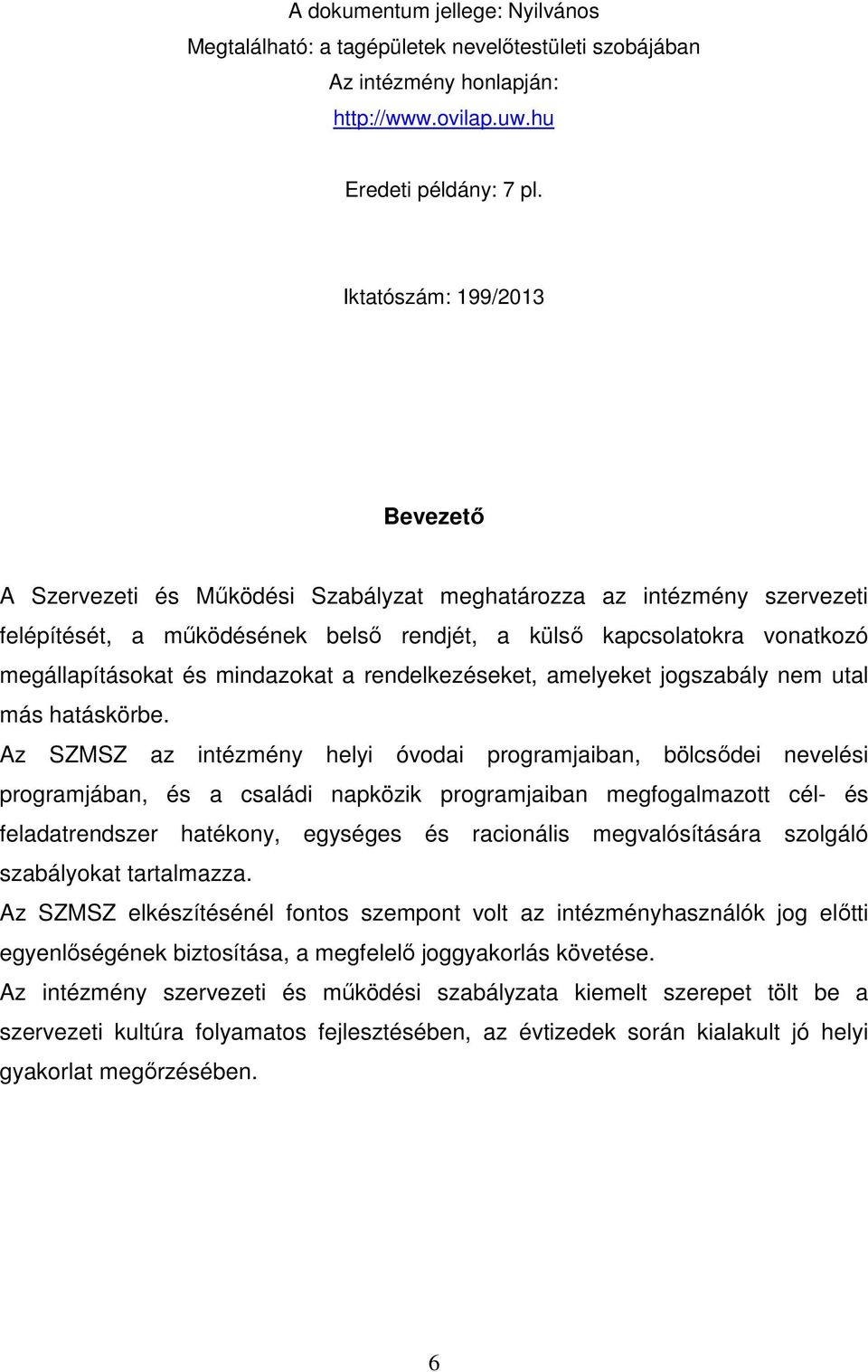 A dokumentum jellege: Nyilvános
Megtalálható: a tagépületek nevelőtestületi szobájában
Az intézmény honlapján:
http://www.ovilap.uw.hu

Eredeti példány: 7 pl.

Iktatószám: 199/2013

Bevezető

A Szervezeti és Működési Szabályzat meghatározza az intézmény szervezeti felépítését, a működésének belső rendjét, a külső kapcsolatokra vonatkozó megállapításokat és mindazokat a rendelkezéseket, amelyeket jogszabály nem utal más hatáskörbe.

Az SZMSZ az intézmény helyi óvodai programjaiban, bölcsődei nevelési programjában, és a családi napközik programjaiban megfogalmazott cél- és feladatrendszer hatékony, egységes és racionális megvalósítására szolgáló szabályokat tartalmazza.

Az SZMSZ elkészítésénél fontos szempont volt az intézményhasználók jog előtti egyenlőségének biztosítása, a megfelelő joggyakorlás követése.

Az intézmény szervezeti és működési szabályzata kiemelt szerepet tölt be a szervezeti kultúra folyamatos fejlesztésében, az évtizedek során kialakult jó helyi gyakorlat megőrzésében.

6